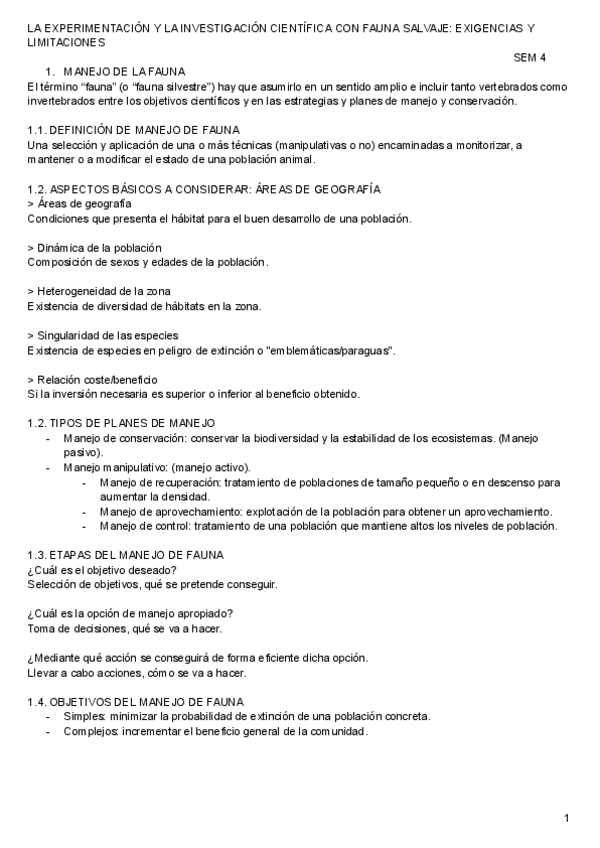 LA EXPERIMENTACIÓN Y LA INVESTIGACIÓN CIENTÍFICA CON FAUNA SALVAJE: EXIGENCIAS Y LIMITACIONES

SEM 4

1. MANEJO DE LA FAUNA

El término "fauna" (o "fauna silvestre") hay que asumirlo en un sentido amplio e incluir tanto vertebrados como invertebrados entre los objetivos científicos y en las estrategias y planes de manejo y conservación.

1.1. DEFINICIÓN DE MANEJO DE FAUNA
Una selección y aplicación de una o más técnicas (manipulativas o no) encaminadas a monitorizar, a mantener o a modificar el estado de una población animal.

1.2. ASPECTOS BÁSICOS A CONSIDERAR: ÁREAS DE GEOGRAFÍA
> Áreas de geografía
Condiciones que presenta el hábitat para el buen desarrollo de una población.

> Dinámica de la población
Composición de sexos y edades de la población.

> Heterogeneidad de la zona
Existencia de diversidad de hábitats en la zona.

> Singularidad de las especies
Existencia de especies en peligro de extinción o "emblemáticas/paraguas".

> Relación coste/beneficio
Si la inversión necesaria es superior o inferior al beneficio obtenido.

1.2. TIPOS DE PLANES DE MANEJO
- Manejo de conservación: conservar la biodiversidad y la estabilidad de los ecosistemas. (Manejo pasivo).
- Manejo manipulativo: (manejo activo).
  - Manejo de recuperación: tratamiento de poblaciones de tamaño pequeño o en descenso para aumentar la densidad.
  - Manejo de aprovechamiento: explotación de la población para obtener un aprovechamiento.
  - Manejo de control: tratamiento de una población que mantiene altos los niveles de población.

1.3. ETAPAS DEL MANEJO DE FAUNA
¿Cuál es el objetivo deseado?
Selección de objetivos, qué se pretende conseguir.

¿Cuál es la opción de manejo apropiado?
Toma de decisiones, qué se va a hacer.

¿Mediante qué acción se conseguirá de forma eficiente dicha opción.
Llevar a cabo acciones, cómo se va a hacer.

1.4. OBJETIVOS DEL MANEJO DE FAUNA
- Simples: minimizar la probabilidad de extinción de una población concreta.
- Complejos: incrementar el beneficio general de la comunidad.

1